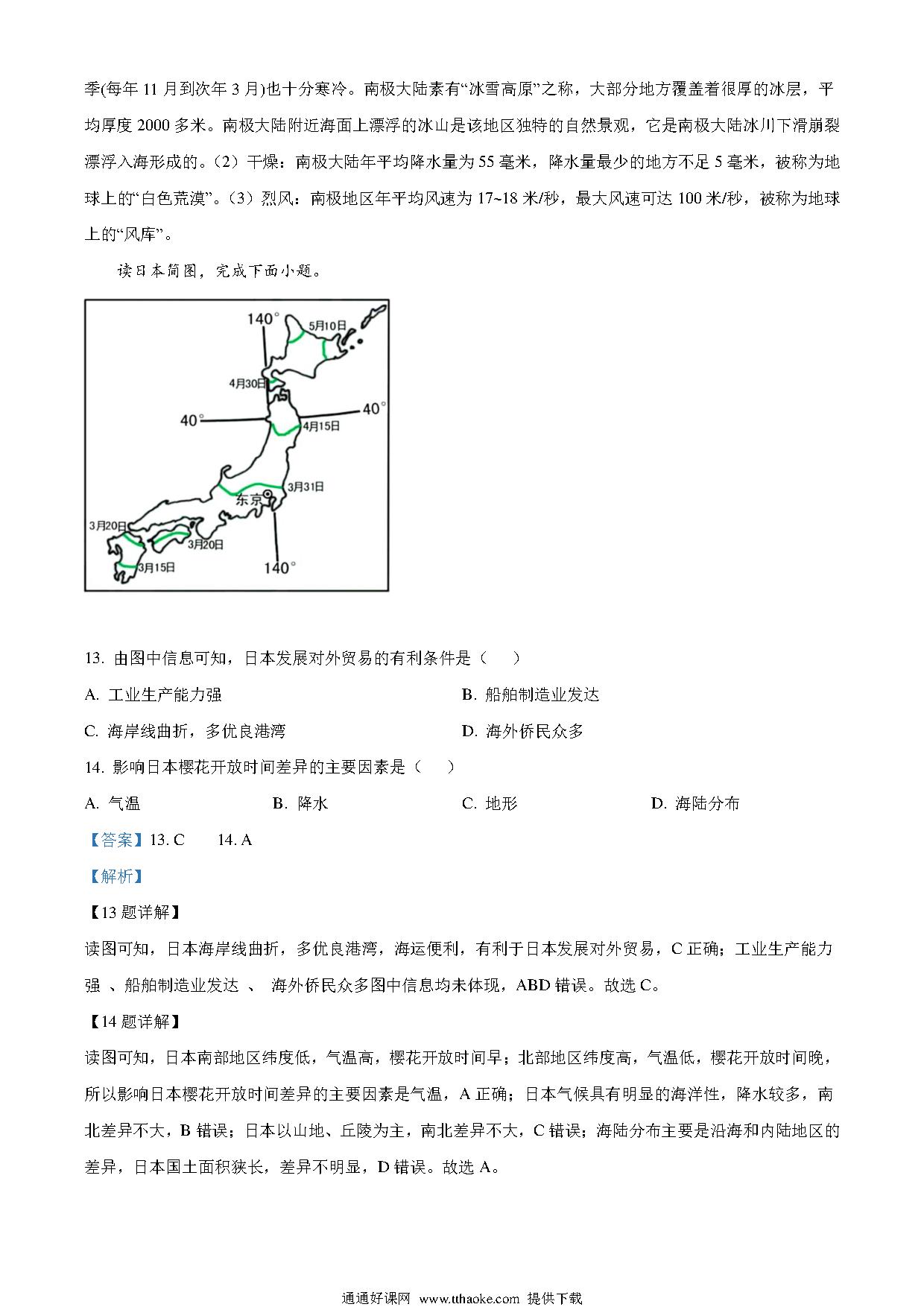 季(每年 11 月到次年 3 月)也十分寒冷。南极大陆素有“冰雪高原”之称，大部分地方覆盖着很厚的冰层，平均厚度 2000 多米。南极大陆附近海面上漂浮的冰山是该地区独特的自然景观，它是南极大陆冰川下滑崩裂漂浮入海形成的。（2）干燥：南极大陆年平均降水量为 55 毫米，降水量最少的地方不足 5 毫米，被称为地球上的“白色荒漠”。（3）烈风：南极地区年平均风速为 17~18 米/秒，最大风速可达 100 米/秒，被称为地球上的“风库”。

读日本简图，完成下面小题。

140°
5月10日
4月30日
40°
40°
4月15日
3月31日
东京
3月20日
3月20日
3月15日
140°

13. 由图中信息可知，日本发展对外贸易的有利条件是（　　）

A. 工业生产能力强
B. 船舶制造业发达
C. 海岸线曲折，多优良港湾
D. 海外侨民众多

14. 影响日本樱花开放时间差异的主要因素是（　　）

A. 气温
B. 降水
C. 地形
D. 海陆分布

【答案】13. C　　14. A

【解析】

【13 题详解】

读图可知，日本海岸线曲折，多优良港湾，海运便利，有利于日本发展对外贸易，C 正确；工业生产能力强 、船舶制造业发达 、 海外侨民众多图中信息均未体现，ABD 错误。故选 C。

【14 题详解】

读图可知，日本南部地区纬度低，气温高，樱花开放时间早；北部地区纬度高，气温低，樱花开放时间晚，所以影响日本樱花开放时间差异的主要因素是气温，A 正确；日本气候具有明显的海洋性，降水较多，南北差异不大，B 错误；日本以山地、丘陵为主，南北差异不大，C 错误；海陆分布主要是沿海和内陆地区的差异，日本国土面积狭长，差异不明显，D 错误。故选 A。

通通好课网 www.tthaoke.com 提供下载